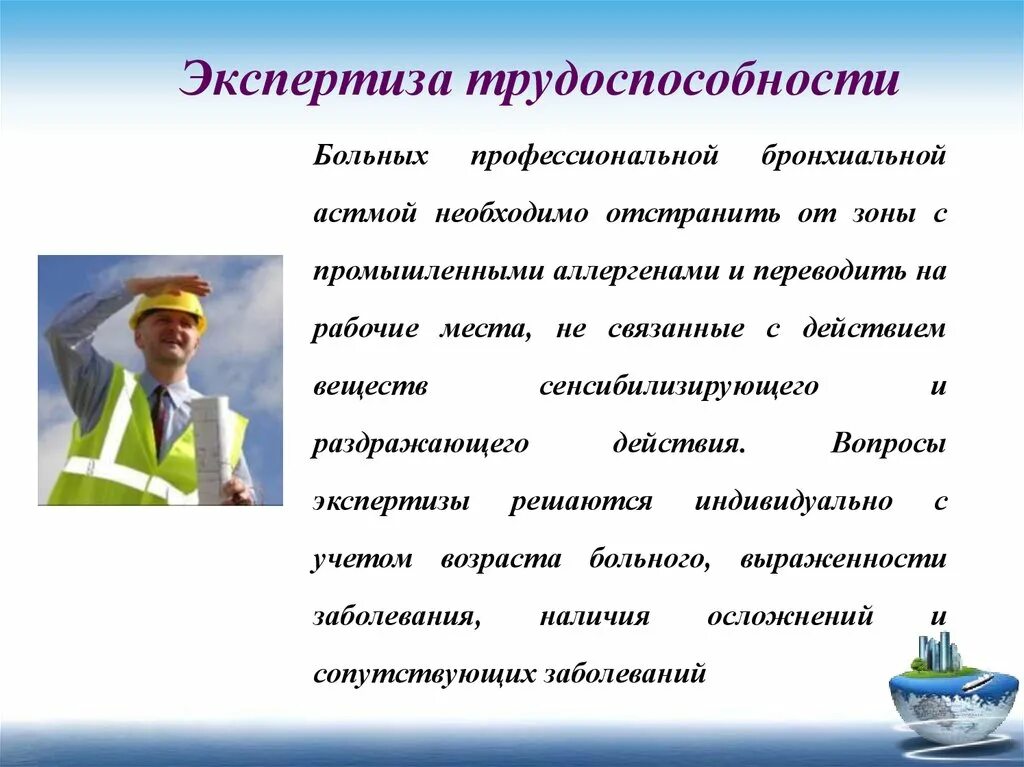 Экспертиза трудоспособности

Больных профессиональной бронхиальной астмой необходимо отстранить от зоны с промышленными аллергенами и переводить на рабочие места, не связанные с действием веществ сенсибилизирующего и раздражающего действия. Вопросы экспертизы решаются индивидуально с учетом возраста больного, выраженности заболевания, наличия осложнений и сопутствующих заболеваний